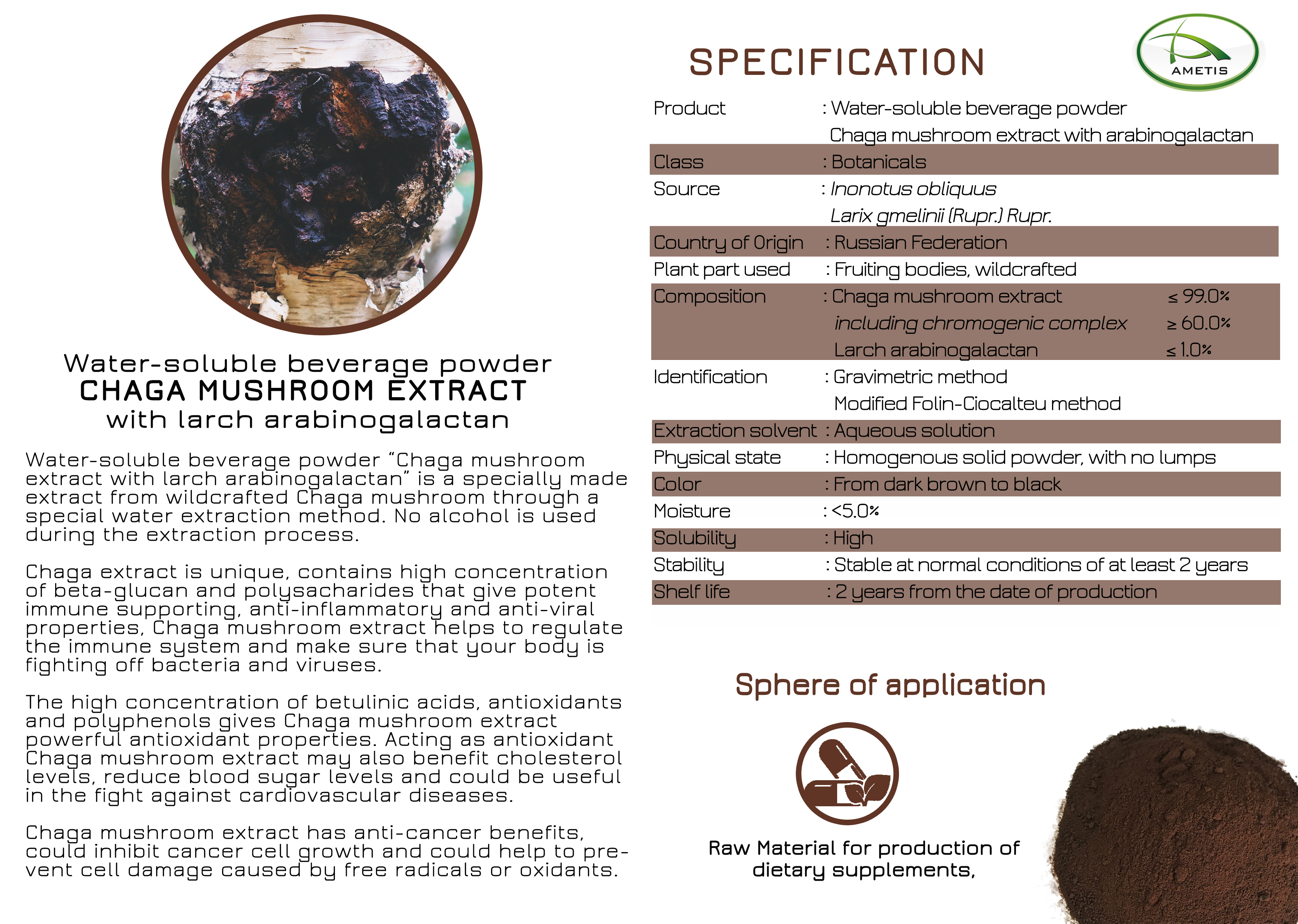 Water-soluble beverage powder
CHAGA MUSHROOM EXTRACT
with larch arabinogalactan

Water-soluble beverage powder "Chaga mushroom extract with larch arabinogalactan" is a specially made extract from wildcrafted Chaga mushroom through a special water extraction method. No alcohol is used during the extraction process.

Chaga extract is unique, contains high concentration of beta-glucan and polysacharides that give potent immune supporting, anti-inflammatory and anti-viral properties, Chaga mushroom extract helps to regulate the immune system and make sure that your body is fighting off bacteria and viruses.

The high concentration of betulinic acids, antioxidants and polyphenols gives Chaga mushroom extract powerful antioxidant properties. Acting as antioxidant Chaga mushroom extract may also benefit cholesterol levels, reduce blood sugar levels and could be useful in the fight against cardiovascular diseases.

Chaga mushroom extract has anti-cancer benefits, could inhibit cancer cell growth and could help to prevent cell damage caused by free radicals or oxidants.

SPECIFICATION

AMETIS

Product : Water-soluble beverage powder
Chaga mushroom extract with arabinogalactan
Class : Botanicals
Source : Inonotus obliquus
Larix gmelinii (Rupr.) Rupr.
Country of Origin : Russian Federation
Plant part used : Fruiting bodies, wildcrafted
Composition : Chaga mushroom extract ≤ 99.0%
including chromogenic complex ≥ 60.0%
Larch arabinogalactan ≤ 1.0%
Identification : Gravimetric method
Modified Folin-Ciocalteu method
Extraction solvent : Aqueous solution
Physical state : Homogenous solid powder, with no lumps
Color : From dark brown to black
Moisture : <5.0%
Solubility : High
Stability : Stable at normal conditions of at least 2 years
Shelf life : 2 years from the date of production

Sphere of application

Raw Material for production of dietary supplements,